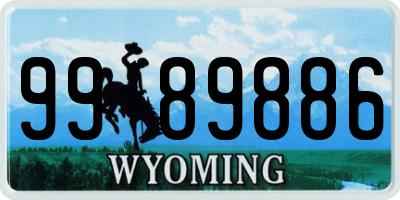 99 89886

®

WYOMING